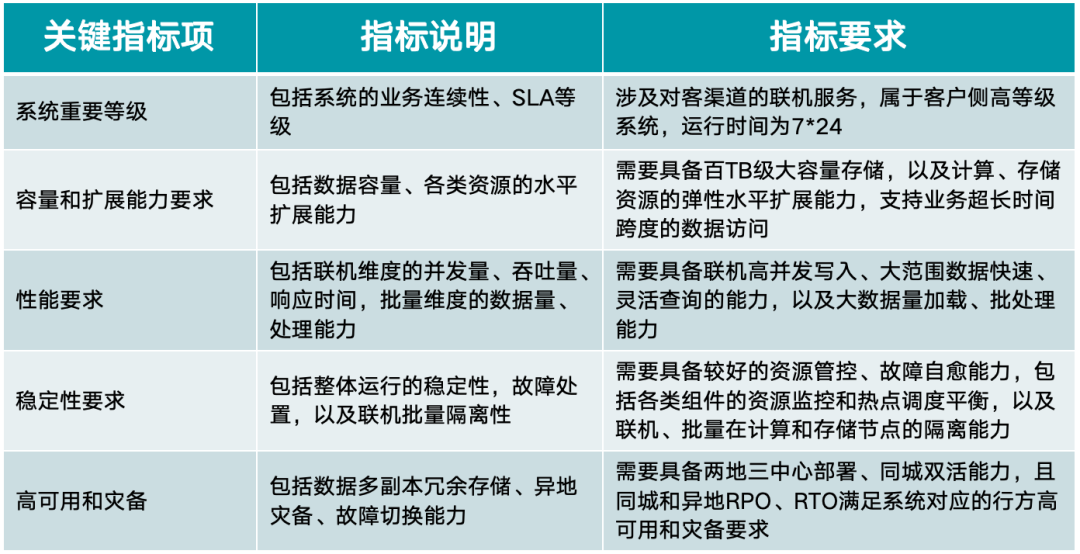 | 关键指标项 | 指标说明 | 指标要求 |
|---|---|---|
| 系统重要等级 | 包括系统的业务连续性、SLA等级 | 涉及对客渠道的联机服务，属于客户侧高等级系统，运行时间为7*24 |
| 容量和扩展能力要求 | 包括数据容量、各类资源的水平扩展能力 | 需要具备百TB级大容量存储，以及计算、存储资源的弹性水平扩展能力，支持业务超长时间跨度的数据访问 |
| 性能要求 | 包括联机维度的并发量、吞吐量、响应时间，批量维度的数据量、处理能力 | 需要具备联机高并发写入、大范围数据快速、灵活查询的能力，以及大数据量加载、批处理能力 |
| 稳定性要求 | 包括整体运行的稳定性，故障处置，以及联机批量隔离性 | 需要具备较好的资源管控、故障自愈能力，包括各类组件的资源监控和热点调度平衡，以及联机、批量在计算和存储节点的隔离能力 |
| 高可用和灾备 | 包括数据多副本冗余存储、异地灾备、故障切换能力 | 需要具备两地三中心部署、同城双活能力，且同城和异地RPO、RTO满足系统对应的行方高可用和灾备要求 |